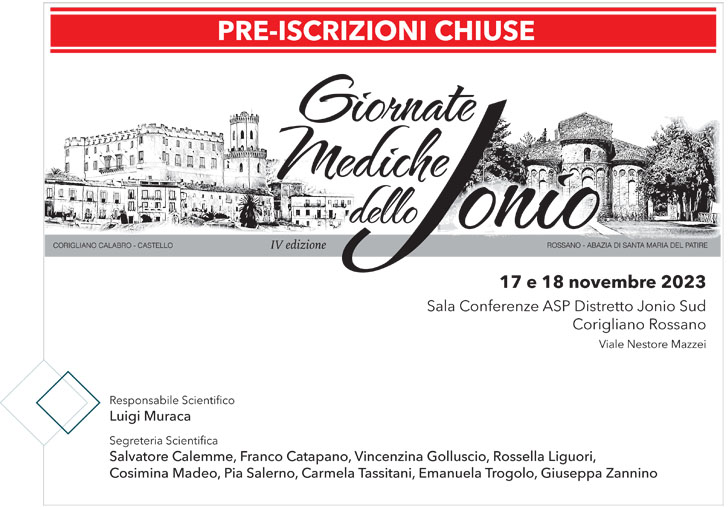 PRE-ISCRIZIONI CHIUSE

Giornate Mediche dello Jonio

CORIGLIANO CALABRO - CASTELLO

IV edizione

ROSSANO - ABAZIA DI SANTA MARIA DEL PATIRE

17 e 18 novembre 2023

Sala Conferenze ASP Distretto Jonio Sud
Corigliano Rossano
Viale Nestore Mazzei

Responsabile Scientifico
Luigi Muraca

Segreteria Scientifica
Salvatore Calemme, Franco Catapano, Vincenzina Golluscio, Rossella Liguori, Cosimina Madeo, Pia Salerno, Carmela Tassitani, Emanuela Trogolo, Giuseppa Zannino